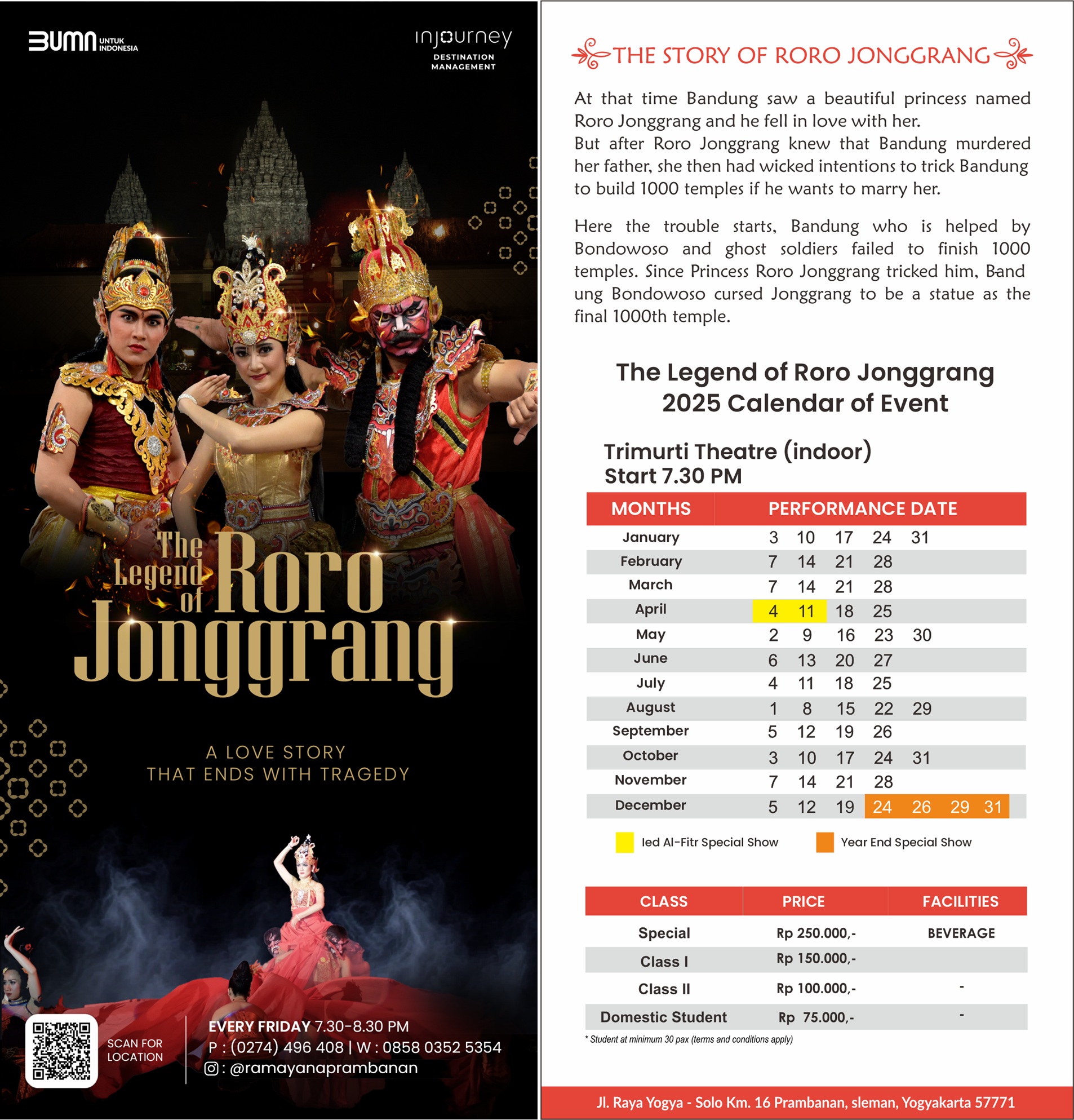 BUMN UNTUK INDONESIA

injourney
DESTINATION MANAGEMENT

The Legend of Roro Jonggrang

A LOVE STORY
THAT ENDS WITH TRAGEDY

SCAN FOR LOCATION

EVERY FRIDAY 7.30-8.30 PM
P : (0274) 496 408 | W : 0858 0352 5354
: @ramayanaprambanan

THE STORY OF RORO JONGGRANG

At that time Bandung saw a beautiful princess named Roro Jonggrang and he fell in love with her.
But after Roro Jonggrang knew that Bandung murdered her father, she then had wicked intentions to trick Bandung to build 1000 temples if he wants to marry her.

Here the trouble starts, Bandung who is helped by Bondowoso and ghost soldiers failed to finish 1000 temples. Since Princess Roro Jonggrang tricked him, Band ung Bondowoso cursed Jonggrang to be a statue as the final 1000th temple.

The Legend of Roro Jonggrang
2025 Calendar of Event

Trimurti Theatre (indoor)
Start 7.30 PM

| MONTHS | PERFORMANCE DATE |
|---|---|
| January | 3 10 17 24 31 |
| February | 7 14 21 28 |
| March | 7 14 21 28 |
| April | 4 11 18 25 |
| May | 2 9 16 23 30 |
| June | 6 13 20 27 |
| July | 4 11 18 25 |
| August | 1 8 15 22 29 |
| September | 5 12 19 26 |
| October | 3 10 17 24 31 |
| November | 7 14 21 28 |
| December | 5 12 19 24 26 29 31 |

Ied Al-Fitr Special Show
Year End Special Show

| CLASS | PRICE | FACILITIES |
|---|---|---|
| Special | Rp 250.000,- | BEVERAGE |
| Class I | Rp 150.000,- | |
| Class II | Rp 100.000,- | - |
| Domestic Student | Rp 75.000,- | - |

* Student at minimum 30 pax (terms and conditions apply)

Jl. Raya Yogya - Solo Km. 16 Prambanan, sleman, Yogyakarta 57771